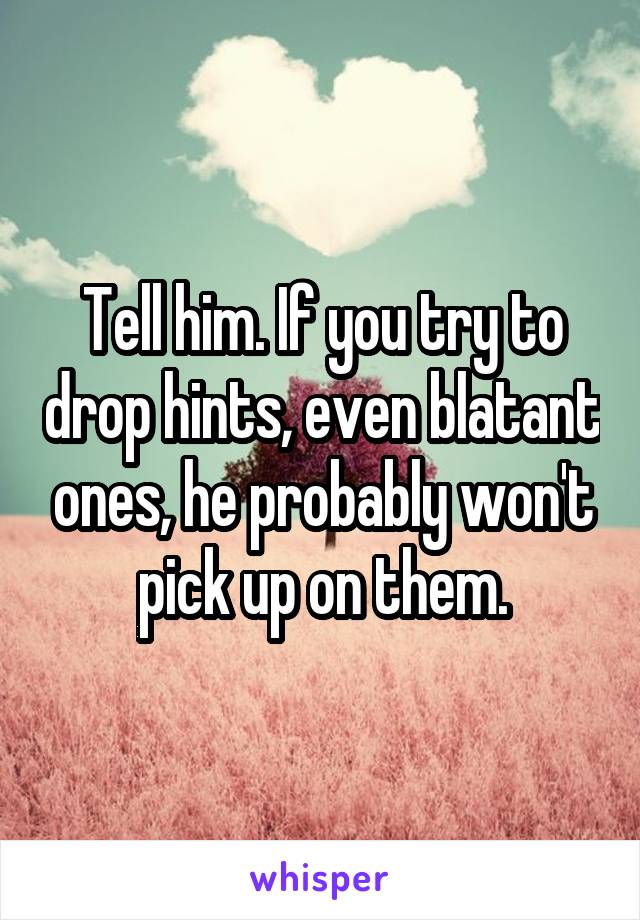 Tell him. If you try to drop hints, even blatant ones, he probably won't pick up on them.

whisper